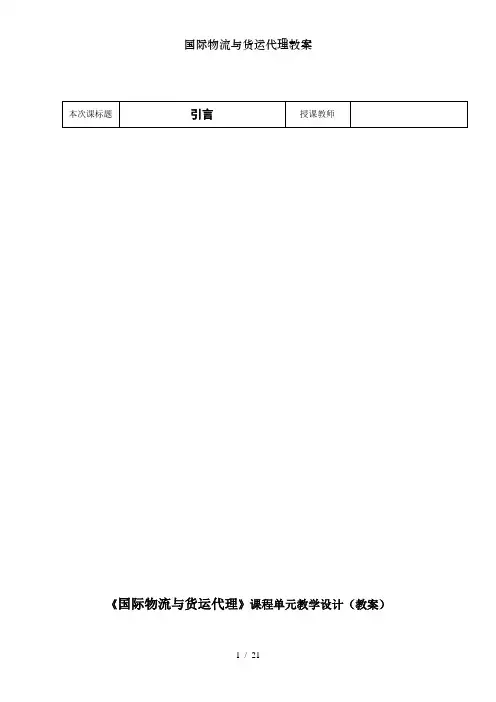 国际物流与货运代理教案

| 本次课标题 | 引言 | 授课教师 |  |
|---|---|---|---|

《国际物流与货运代理》课程单元教学设计（教案）

1 / 21